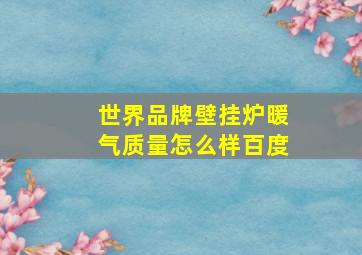 世界品牌壁挂炉暖气质量怎么样百度